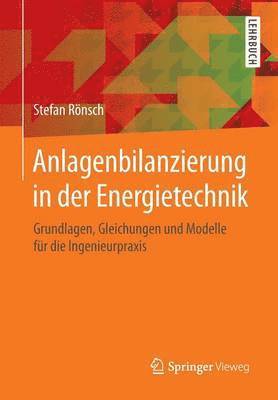 LEHRBUCH

Stefan Rönsch

Anlagenbilanzierung in der Energietechnik

Grundlagen, Gleichungen und Modelle für die Ingenieurpraxis

Springer Vieweg